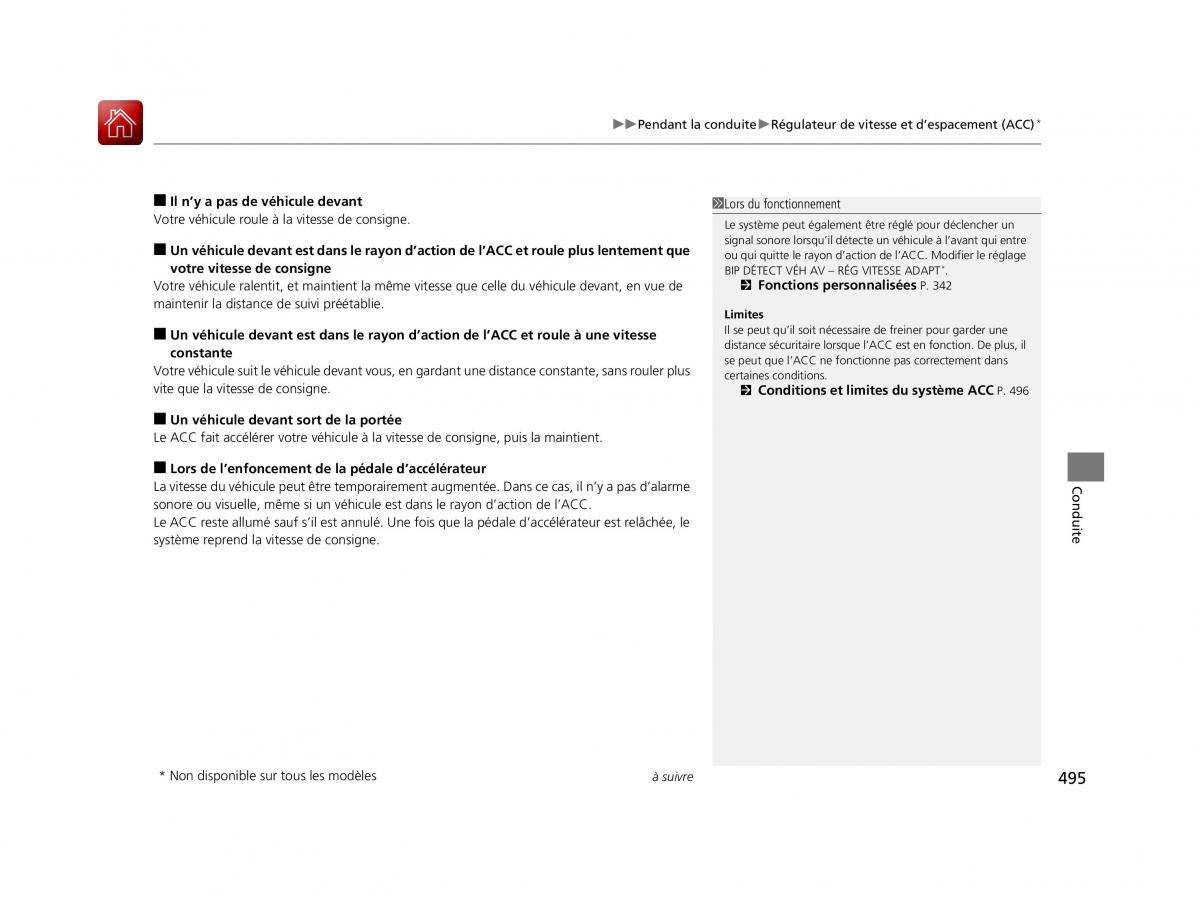 ▶▶Pendant la conduite▶Régulateur de vitesse et d'espacement (ACC)*

■ Il n'y a pas de véhicule devant
Votre véhicule roule à la vitesse de consigne.

■ Un véhicule devant est dans le rayon d'action de l'ACC et roule plus lentement que votre vitesse de consigne
Votre véhicule ralentit, et maintient la même vitesse que celle du véhicule devant, en vue de maintenir la distance de suivi préétablie.

■ Un véhicule devant est dans le rayon d'action de l'ACC et roule à une vitesse constante
Votre véhicule suit le véhicule devant vous, en gardant une distance constante, sans rouler plus vite que la vitesse de consigne.

■ Un véhicule devant sort de la portée
Le ACC fait accélérer votre véhicule à la vitesse de consigne, puis la maintient.

■ Lors de l'enfoncement de la pédale d'accélérateur
La vitesse du véhicule peut être temporairement augmentée. Dans ce cas, il n'y a pas d'alarme sonore ou visuelle, même si un véhicule est dans le rayon d'action de l'ACC.
Le ACC reste allumé sauf s'il est annulé. Une fois que la pédale d'accélérateur est relâchée, le système reprend la vitesse de consigne.

Lors du fonctionnement
Le système peut également être réglé pour déclencher un signal sonore lorsqu'il détecte un véhicule à l'avant qui entre ou qui quitte le rayon d'action de l'ACC. Modifier le réglage BIP DÉTECT VÉH AV – RÉG VITESSE ADAPT*.
Fonctions personnalisées P. 342

Limites
Il se peut qu'il soit nécessaire de freiner pour garder une distance sécuritaire lorsque l'ACC est en fonction. De plus, il se peut que l'ACC ne fonctionne pas correctement dans certaines conditions.
Conditions et limites du système ACC P. 496

Conduite

* Non disponible sur tous les modèles
à suivre
495